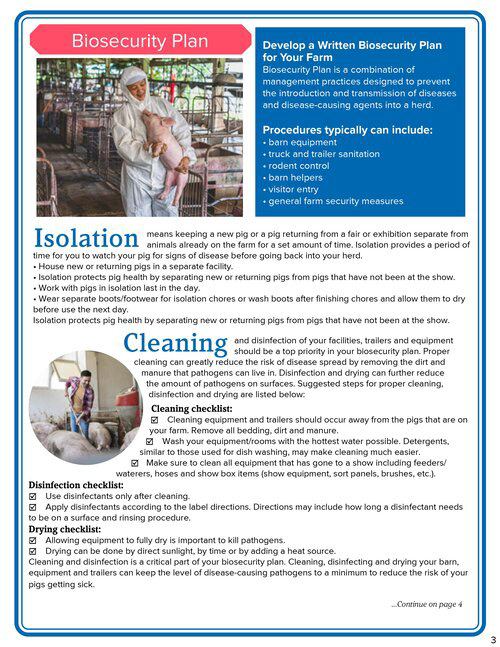 Biosecurity Plan

Develop a Written Biosecurity Plan for Your Farm
Biosecurity Plan is a combination of management practices designed to prevent the introduction and transmission of diseases and disease-causing agents into a herd.

Procedures typically can include:
• barn equipment
• truck and trailer sanitation
• rodent control
• barn helpers
• visitor entry
• general farm security measures

Isolation means keeping a new pig or a pig returning from a fair or exhibition separate from animals already on the farm for a set amount of time. Isolation provides a period of time for you to watch your pig for signs of disease before going back into your herd.
• House new or returning pigs in a separate facility.
• Isolation protects pig health by separating new or returning pigs from pigs that have not been at the show.
• Work with pigs in isolation last in the day.
• Wear separate boots/footwear for isolation chores or wash boots after finishing chores and allow them to dry before use the next day.
Isolation protects pig health by separating new or returning pigs from pigs that have not been at the show.

Cleaning and disinfection of your facilities, trailers and equipment should be a top priority in your biosecurity plan. Proper cleaning can greatly reduce the risk of disease spread by removing the dirt and manure that pathogens can live in. Disinfection and drying can further reduce the amount of pathogens on surfaces. Suggested steps for proper cleaning, disinfection and drying are listed below:

Cleaning checklist:
☑ Cleaning equipment and trailers should occur away from the pigs that are on your farm. Remove all bedding, dirt and manure.
☑ Wash your equipment/rooms with the hottest water possible. Detergents, similar to those used for dish washing, may make cleaning much easier.
☑ Make sure to clean all equipment that has gone to a show including feeders/waterers, hoses and show box items (show equipment, sort panels, brushes, etc.).

Disinfection checklist:
☑ Use disinfectants only after cleaning.
☑ Apply disinfectants according to the label directions. Directions may include how long a disinfectant needs to be on a surface and rinsing procedure.

Drying checklist:
☑ Allowing equipment to fully dry is important to kill pathogens.
☑ Drying can be done by direct sunlight, by time or by adding a heat source.
Cleaning and disinfection is a critical part of your biosecurity plan. Cleaning, disinfecting and drying your barn, equipment and trailers can keep the level of disease-causing pathogens to a minimum to reduce the risk of your pigs getting sick.

...Continue on page 4

3